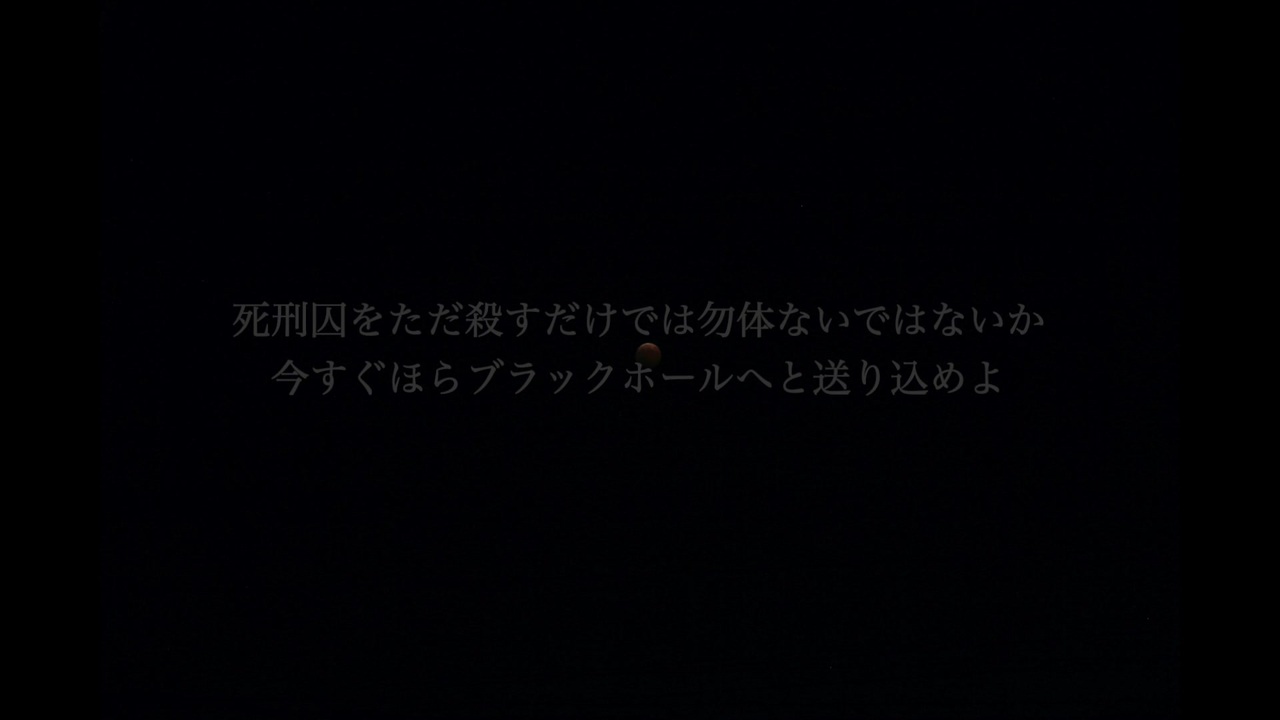 死刑囚をただ殺すだけでは勿体ないではないか
今すぐほらブラックホールへと送り込めよ